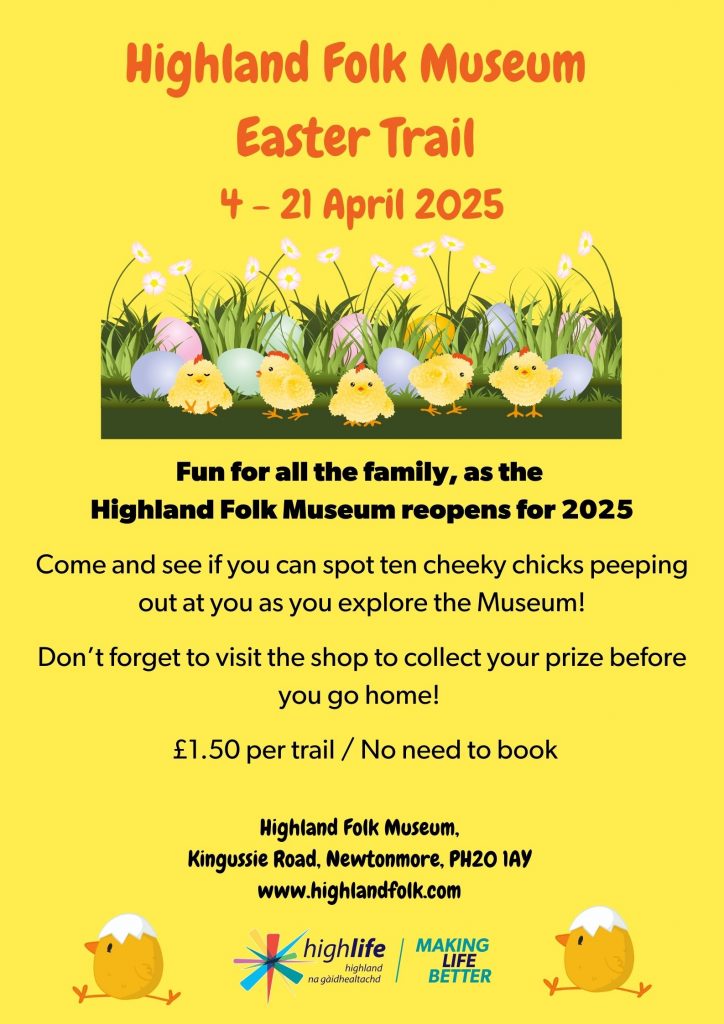 Highland Folk Museum
Easter Trail
4 - 21 April 2025

Fun for all the family, as the
Highland Folk Museum reopens for 2025

Come and see if you can spot ten cheeky chicks peeping out at you as you explore the Museum!

Don't forget to visit the shop to collect your prize before you go home!

£1.50 per trail / No need to book

Highland Folk Museum,
Kingussie Road, Newtonmore, PH20 1AY
www.highlandfolk.com

highlife
highland
na gàidhealtachd

MAKING
LIFE
BETTER